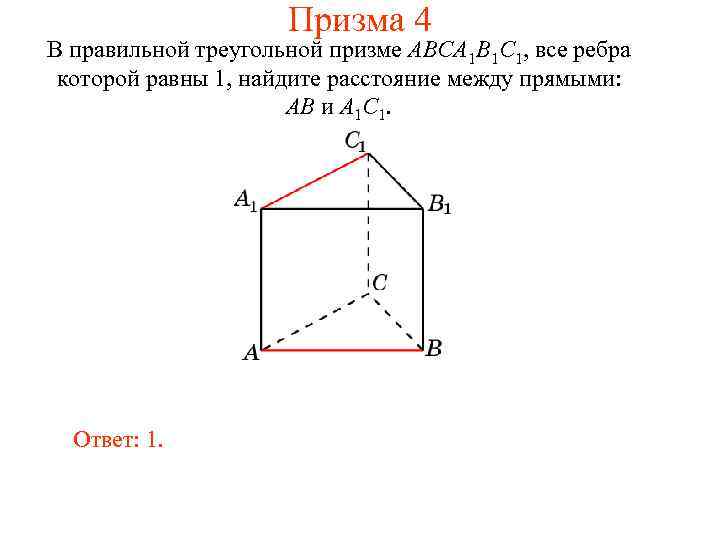 Призма 4

В правильной треугольной призме $ABCA_1B_1C_1$, все ребра которой равны 1, найдите расстояние между прямыми: $AB$ и $A_1C_1$.

$C_1$

$A_1$

$B_1$

$C$

$A$

$B$

Ответ: 1.